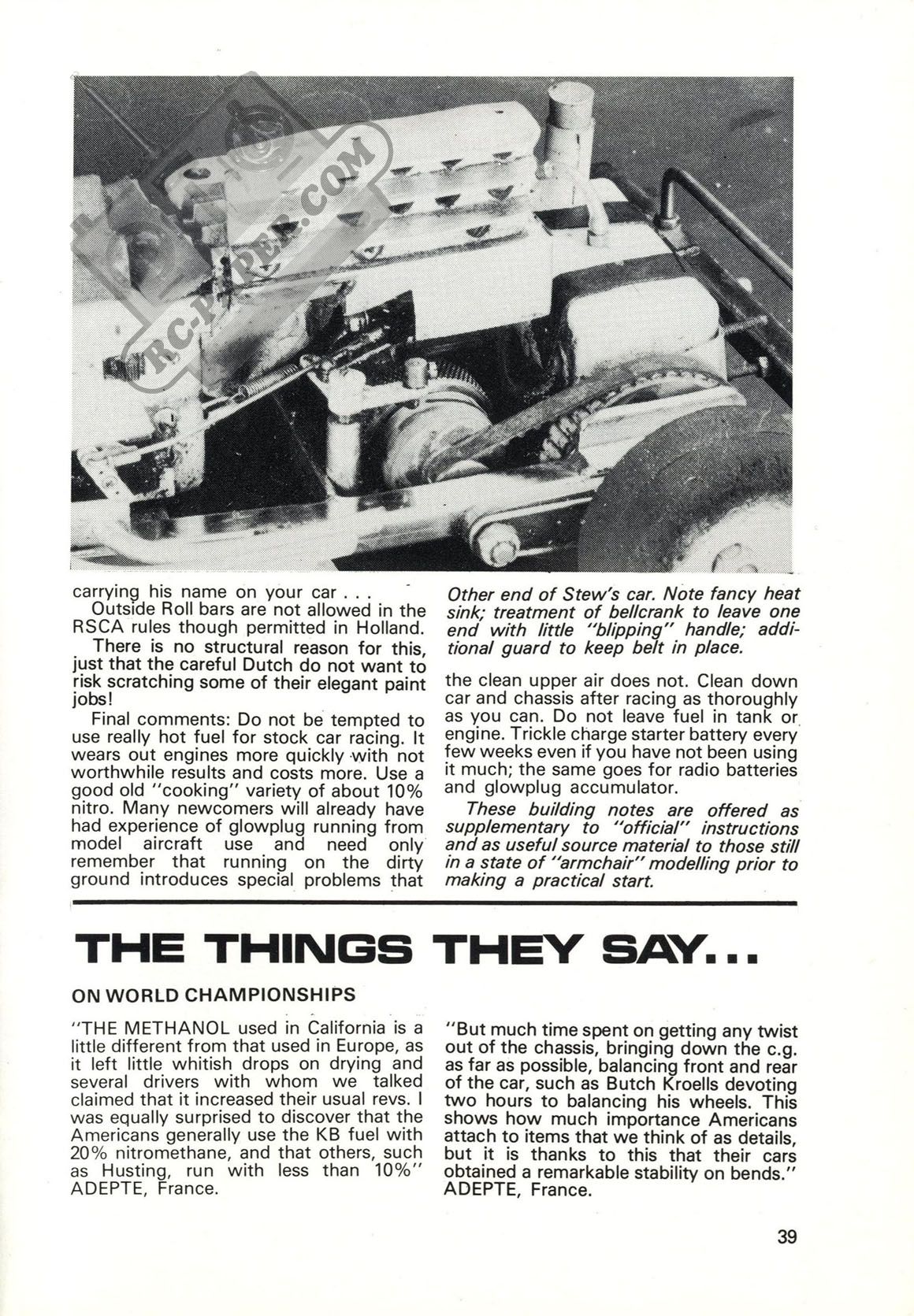 RC-PAPER.COM

carrying his name on your car . . .

Outside Roll bars are not allowed in the RSCA rules though permitted in Holland.

There is no structural reason for this, just that the careful Dutch do not want to risk scratching some of their elegant paint jobs!

Final comments: Do not be tempted to use really hot fuel for stock car racing. It wears out engines more quickly with not worthwhile results and costs more. Use a good old "cooking" variety of about 10% nitro. Many newcomers will already have had experience of glowplug running from model aircraft use and need only remember that running on the dirty ground introduces special problems that

Other end of Stew's car. Note fancy heat sink; treatment of bellcrank to leave one end with little "blipping" handle; additional guard to keep belt in place.

the clean upper air does not. Clean down car and chassis after racing as thoroughly as you can. Do not leave fuel in tank or engine. Trickle charge starter battery every few weeks even if you have not been using it much; the same goes for radio batteries and glowplug accumulator.

These building notes are offered as supplementary to "official" instructions and as useful source material to those still in a state of "armchair" modelling prior to making a practical start.

THE THINGS THEY SAY...

ON WORLD CHAMPIONSHIPS

"THE METHANOL used in California is a little different from that used in Europe, as it left little whitish drops on drying and several drivers with whom we talked claimed that it increased their usual revs. I was equally surprised to discover that the Americans generally use the KB fuel with 20% nitromethane, and that others, such as Husting, run with less than 10%" ADEPTE, France.

"But much time spent on getting any twist out of the chassis, bringing down the c.g. as far as possible, balancing front and rear of the car, such as Butch Kroells devoting two hours to balancing his wheels. This shows how much importance Americans attach to items that we think of as details, but it is thanks to this that their cars obtained a remarkable stability on bends." ADEPTE, France.

39